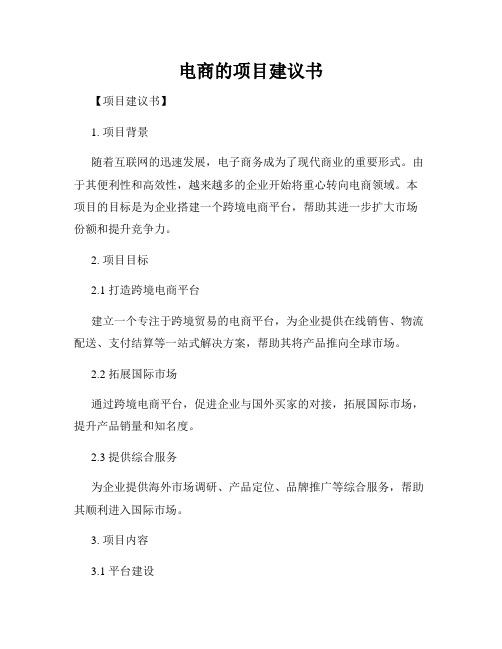 电商的项目建议书

【项目建议书】

1. 项目背景

随着互联网的迅速发展，电子商务成为了现代商业的重要形式。由于其便利性和高效性，越来越多的企业开始将重心转向电商领域。本项目的目标是为企业搭建一个跨境电商平台，帮助其进一步扩大市场份额和提升竞争力。

2. 项目目标

2.1 打造跨境电商平台

建立一个专注于跨境贸易的电商平台，为企业提供在线销售、物流配送、支付结算等一站式解决方案，帮助其将产品推向全球市场。

2.2 拓展国际市场

通过跨境电商平台，促进企业与国外买家的对接，拓展国际市场，提升产品销量和知名度。

2.3 提供综合服务

为企业提供海外市场调研、产品定位、品牌推广等综合服务，帮助其顺利进入国际市场。

3. 项目内容

3.1 平台建设